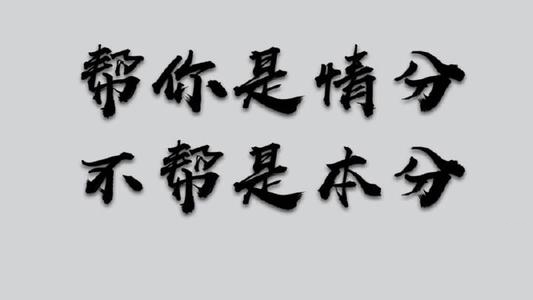 帮你是情分
不帮是本分